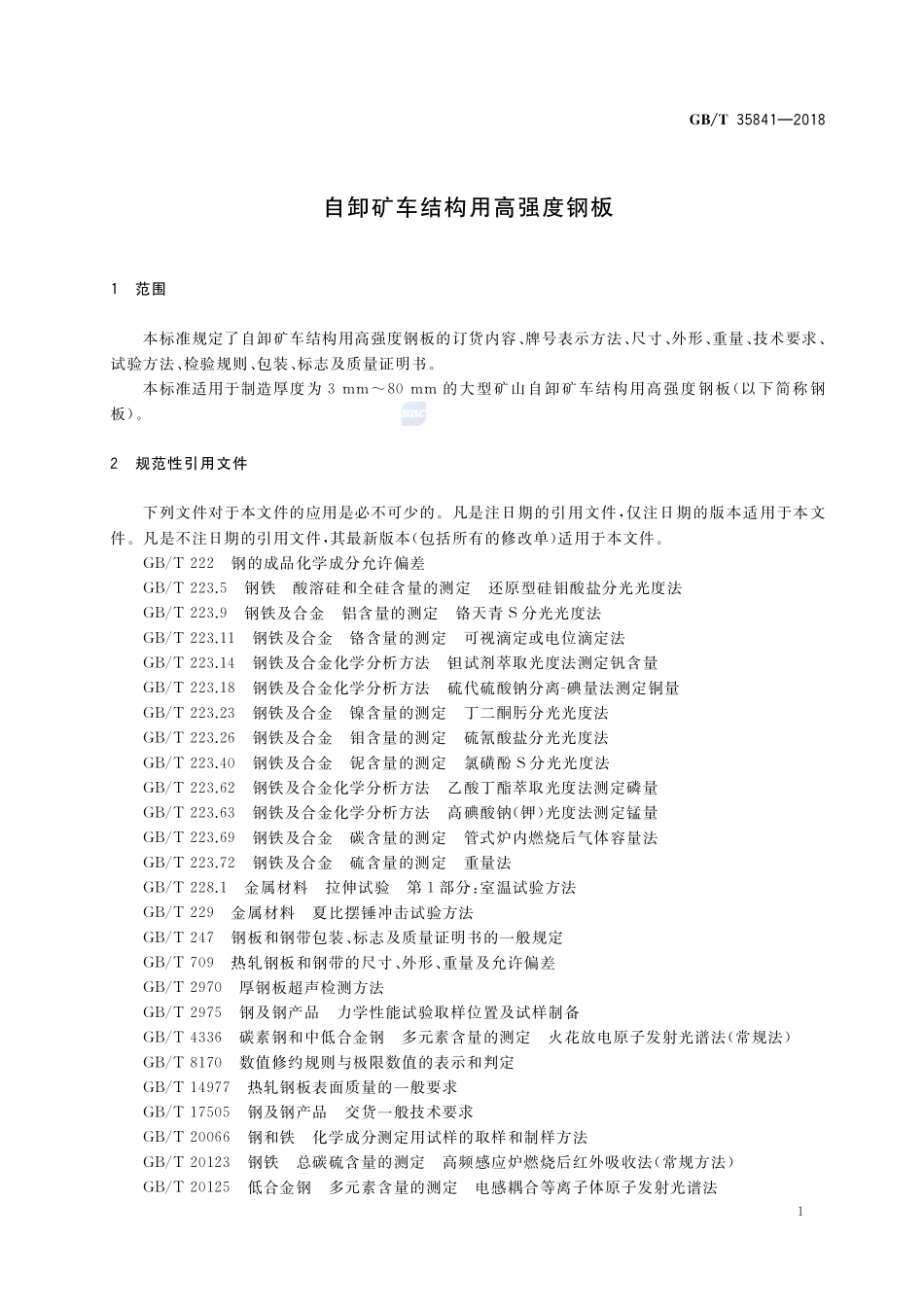 GB/T 35841—2018

自卸矿车结构用高强度钢板

1 范围

本标准规定了自卸矿车结构用高强度钢板的订货内容、牌号表示方法、尺寸、外形、重量、技术要求、试验方法、检验规则、包装、标志及质量证明书。

本标准适用于制造厚度为 3 mm～80 mm 的大型矿山自卸矿车结构用高强度钢板(以下简称钢板)。

2 规范性引用文件

下列文件对于本文件的应用是必不可少的。凡是注日期的引用文件,仅注日期的版本适用于本文件。凡是不注日期的引用文件,其最新版本(包括所有的修改单)适用于本文件。

GB/T 222 钢的成品化学成分允许偏差
GB/T 223.5 钢铁 酸溶硅和全硅含量的测定 还原型硅钼酸盐分光光度法
GB/T 223.9 钢铁及合金 铝含量的测定 铬天青 S 分光光度法
GB/T 223.11 钢铁及合金 铬含量的测定 可视滴定或电位滴定法
GB/T 223.14 钢铁及合金化学分析方法 钽试剂萃取光度法测定钒含量
GB/T 223.18 钢铁及合金化学分析方法 硫代硫酸钠分离-碘量法测定铜量
GB/T 223.23 钢铁及合金 镍含量的测定 丁二酮肟分光光度法
GB/T 223.26 钢铁及合金 钼含量的测定 硫氰酸盐分光光度法
GB/T 223.40 钢铁及合金 铌含量的测定 氯磺酚 S 分光光度法
GB/T 223.62 钢铁及合金化学分析方法 乙酸丁酯萃取光度法测定磷量
GB/T 223.63 钢铁及合金化学分析方法 高碘酸钠(钾)光度法测定锰量
GB/T 223.69 钢铁及合金 碳含量的测定 管式炉内燃烧后气体容量法
GB/T 223.72 钢铁及合金 硫含量的测定 重量法
GB/T 228.1 金属材料 拉伸试验 第 1 部分:室温试验方法
GB/T 229 金属材料 夏比摆锤冲击试验方法
GB/T 247 钢板和钢带包装、标志及质量证明书的一般规定
GB/T 709 热轧钢板和钢带的尺寸、外形、重量及允许偏差
GB/T 2970 厚钢板超声检测方法
GB/T 2975 钢及钢产品 力学性能试验取样位置及试样制备
GB/T 4336 碳素钢和中低合金钢 多元素含量的测定 火花放电原子发射光谱法(常规法)
GB/T 8170 数值修约规则与极限数值的表示和判定
GB/T 14977 热轧钢板表面质量的一般要求
GB/T 17505 钢及钢产品 交货一般技术要求
GB/T 20066 钢和铁 化学成分测定用试样的取样和制样方法
GB/T 20123 钢铁 总碳硫含量的测定 高频感应炉燃烧后红外吸收法(常规方法)
GB/T 20125 低合金钢 多元素含量的测定 电感耦合等离子体原子发射光谱法

1